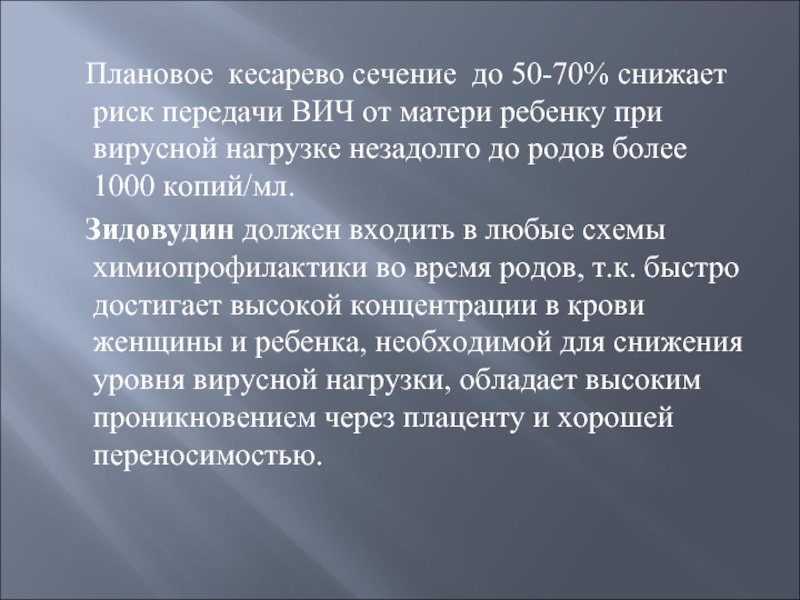 Плановое кесарево сечение до 50-70% снижает риск передачи ВИЧ от матери ребенку при вирусной нагрузке незадолго до родов более 1000 копий/мл.

Зидовудин должен входить в любые схемы химиопрофилактики во время родов, т.к. быстро достигает высокой концентрации в крови женщины и ребенка, необходимой для снижения уровня вирусной нагрузки, обладает высоким проникновением через плаценту и хорошей переносимостью.